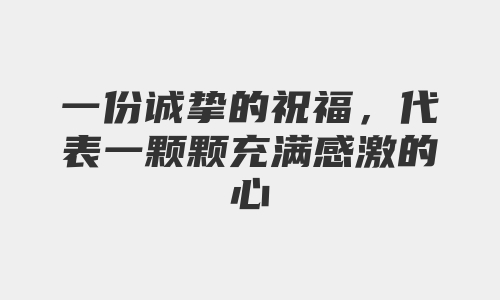 一份诚挚的祝福，代表一颗颗充满感激的心